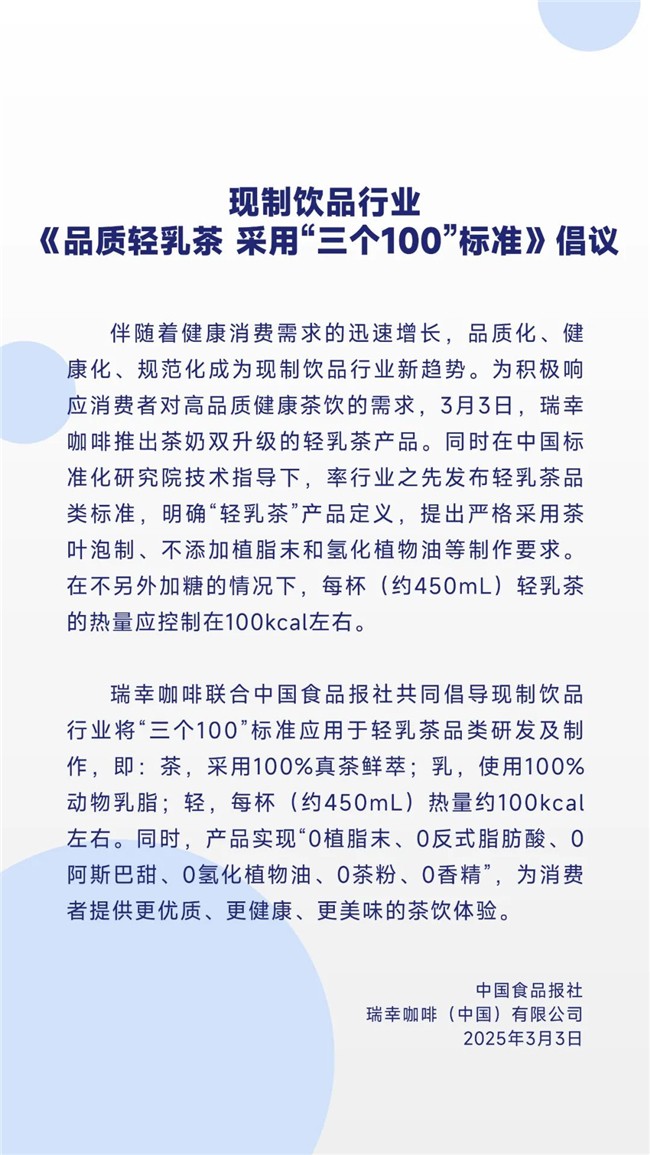 现制饮品行业
《品质轻乳茶 采用“三个100”标准》倡议

伴随着健康消费需求的迅速增长，品质化、健康化、规范化成为现制饮品行业新趋势。为积极响应消费者对高品质健康茶饮的需求，3月3日，瑞幸咖啡推出茶奶双升级的轻乳茶产品。同时在中国标准化研究院技术指导下，率行业之先发布轻乳茶品类标准，明确“轻乳茶”产品定义，提出严格采用茶叶泡制、不添加植脂末和氢化植物油等制作要求。在不另外加糖的情况下，每杯（约450mL）轻乳茶的热量应控制在100kcal左右。

瑞幸咖啡联合中国食品报社共同倡导现制饮品行业将“三个100”标准应用于轻乳茶品类研发及制作，即：茶，采用100%真茶鲜萃；乳，使用100%动物乳脂；轻，每杯（约450mL）热量约100kcal左右。同时，产品实现“0植脂末、0反式脂肪酸、0阿斯巴甜、0氢化植物油、0茶粉、0香精”，为消费者提供更优质、更健康、更美味的茶饮体验。

中国食品报社
瑞幸咖啡（中国）有限公司
2025年3月3日